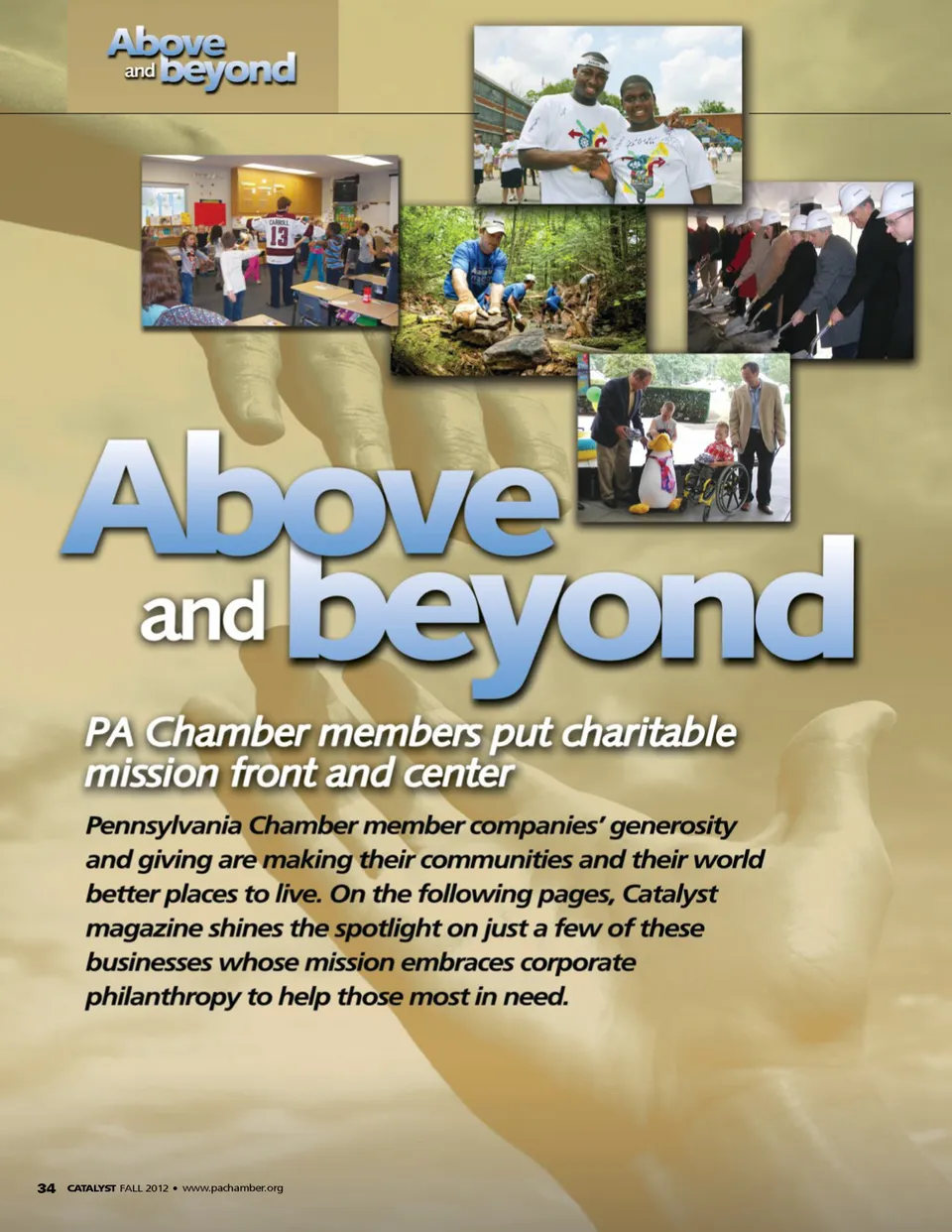 Above
and beyond

Above
and beyond

PA Chamber members put charitable mission front and center

Pennsylvania Chamber member companies' generosity and giving are making their communities and their world better places to live. On the following pages, Catalyst magazine shines the spotlight on just a few of these businesses whose mission embraces corporate philanthropy to help those most in need.

34 CATALYST FALL 2012 • www.pachamber.org